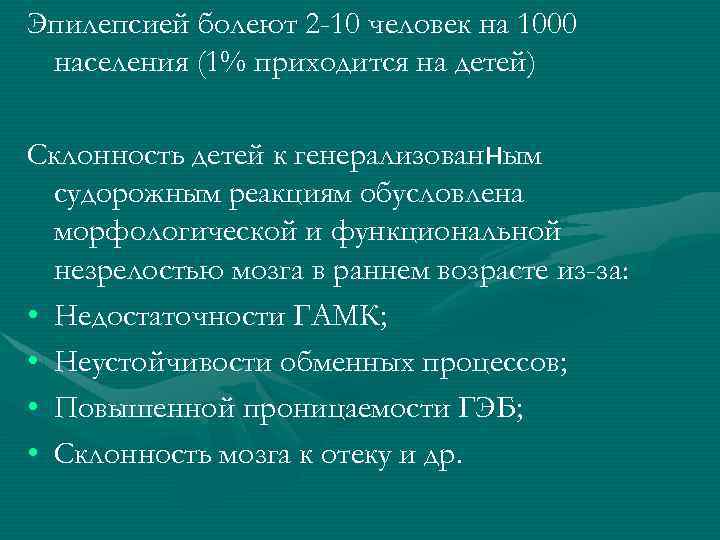 Эпилепсией болеют 2-10 человек на 1000 населения (1% приходится на детей)

Склонность детей к генерализованным судорожным реакциям обусловлена морфологической и функциональной незрелостью мозга в раннем возрасте из-за:

• Недостаточности ГАМК;
• Неустойчивости обменных процессов;
• Повышенной проницаемости ГЭБ;
• Склонность мозга к отеку и др.